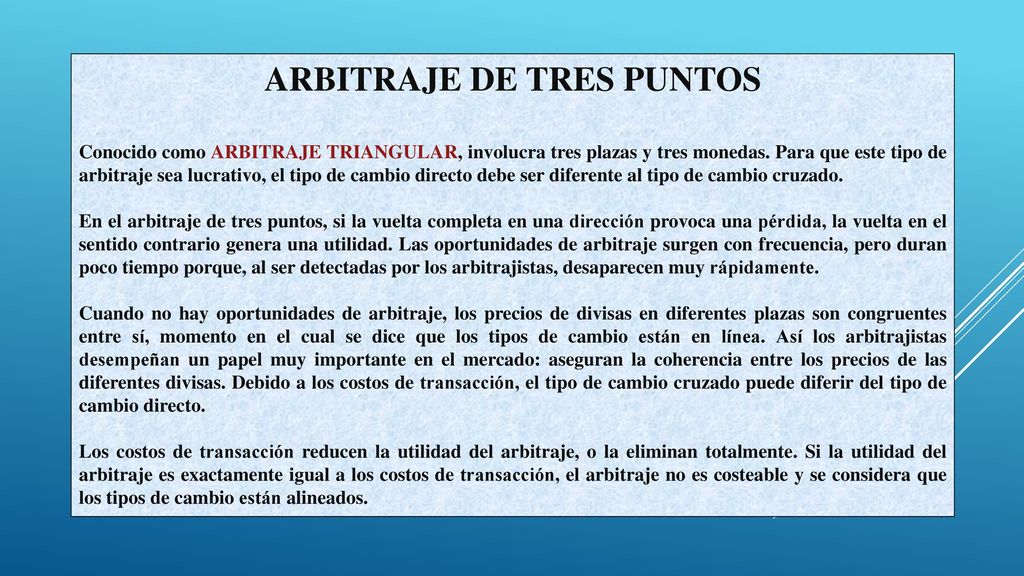 ARBITRAJE DE TRES PUNTOS

Conocido como ARBITRAJE TRIANGULAR, involucra tres plazas y tres monedas. Para que este tipo de arbitraje sea lucrativo, el tipo de cambio directo debe ser diferente al tipo de cambio cruzado.

En el arbitraje de tres puntos, si la vuelta completa en una dirección provoca una pérdida, la vuelta en el sentido contrario genera una utilidad. Las oportunidades de arbitraje surgen con frecuencia, pero duran poco tiempo porque, al ser detectadas por los arbitrajistas, desaparecen muy rápidamente.

Cuando no hay oportunidades de arbitraje, los precios de divisas en diferentes plazas son congruentes entre sí, momento en el cual se dice que los tipos de cambio están en línea. Así los arbitrajistas desempeñan un papel muy importante en el mercado: aseguran la coherencia entre los precios de las diferentes divisas. Debido a los costos de transacción, el tipo de cambio cruzado puede diferir del tipo de cambio directo.

Los costos de transacción reducen la utilidad del arbitraje, o la eliminan totalmente. Si la utilidad del arbitraje es exactamente igual a los costos de transacción, el arbitraje no es costeable y se considera que los tipos de cambio están alineados.